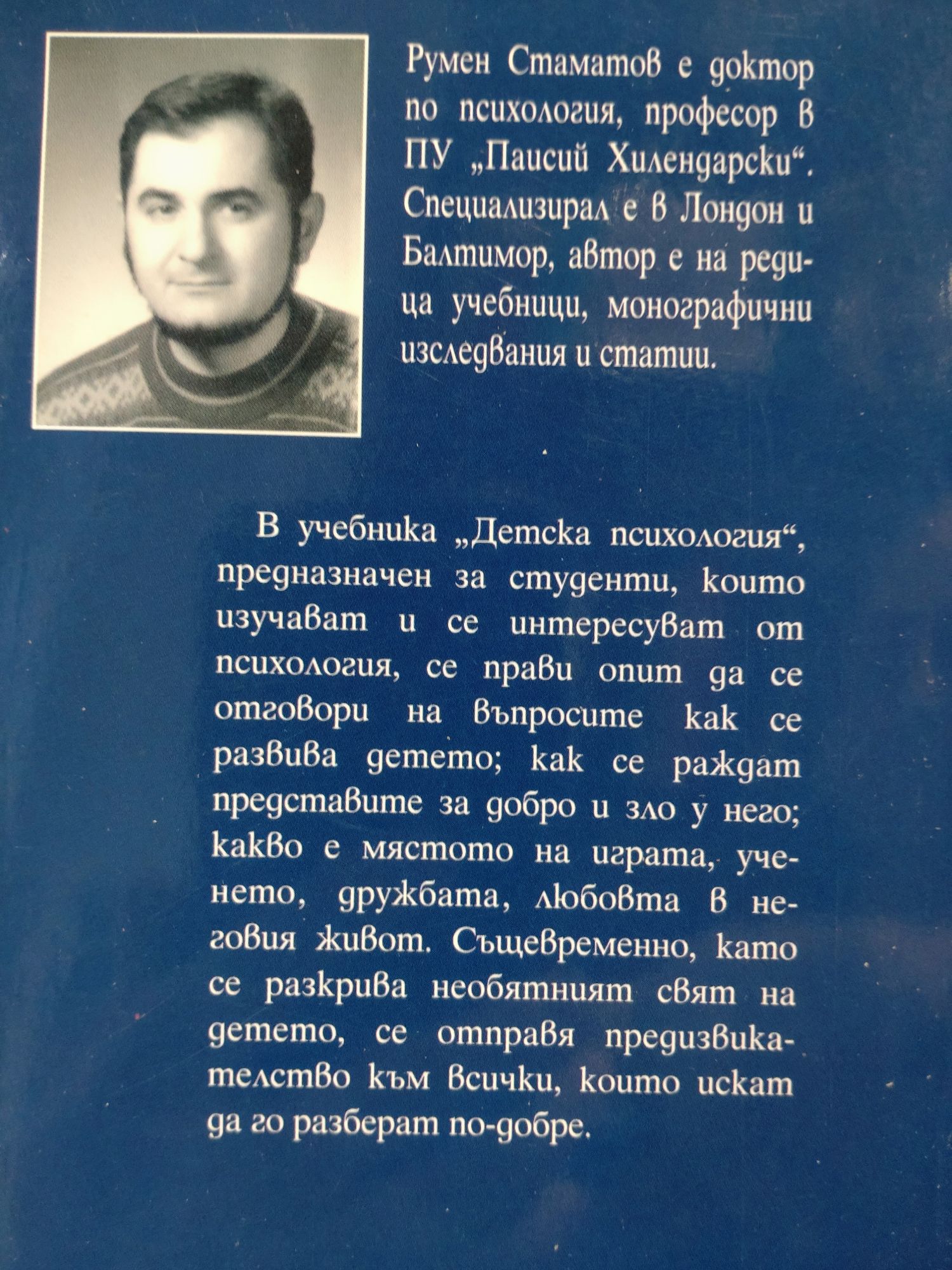 Румен Стаматов е доктор по психология, професор в ПУ „Паисий Хилендарски“. Специализирал е в Лондон и Балтимор, автор е на редица учебници, монографични изследвания и статии.

В учебника „Детска психология“, предназначен за студенти, които изучават и се интересуват от психология, се прави опит да се отговори на въпросите как се развива детето; как се раждат представите за добро и зло у него; какво е мястото на играта, ученето, дружбата, любовта в неговия живот. Същевременно, като се разкрива необятният свят на детето, се отправя предизвикателство към всички, които искат да го разберат по-добре.